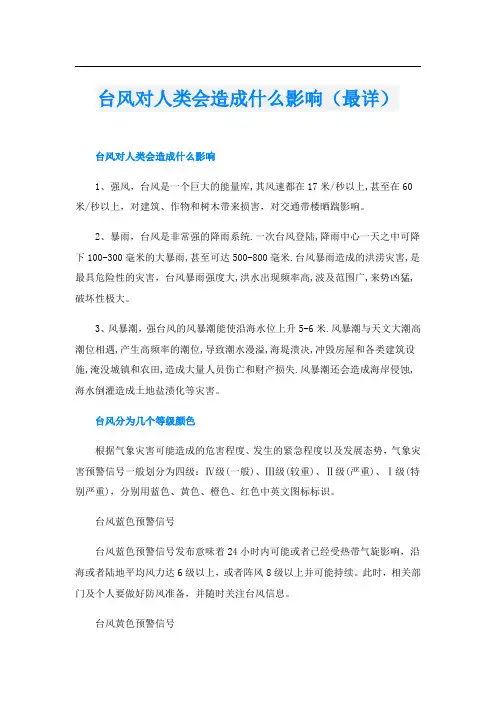 台风对人类会造成什么影响（最详）

台风对人类会造成什么影响

1、强风，台风是一个巨大的能量库,其风速都在17米/秒以上,甚至在60米/秒以上，对建筑、作物和树木带来损害，对交通带楼晒踹影响。

2、暴雨，台风是非常强的降雨系统.一次台风登陆,降雨中心一天之中可降下100-300毫米的大暴雨,甚至可达500-800毫米.台风暴雨造成的洪涝灾害,是最具危险性的灾害，台风暴雨强度大,洪水出现频率高,波及范围广,来势凶猛,破坏性极大。

3、风暴潮，强台风的风暴潮能使沿海水位上升5-6米.风暴潮与天文大潮高潮位相遇,产生高频率的潮位,导致潮水漫溢,海堤溃决,冲毁房屋和各类建筑设施,淹没城镇和农田,造成大量人员伤亡和财产损失.风暴潮还会造成海岸侵蚀,海水倒灌造成土地盐渍化等灾害。

台风分为几个等级颜色

根据气象灾害可能造成的危害程度、发生的紧急程度以及发展态势，气象灾害预警信号一般划分为四级：Ⅳ级(一般)、Ⅲ级(较重)、Ⅱ级(严重)、Ⅰ级(特别严重)，分别用蓝色、黄色、橙色、红色中英文图标标识。

台风蓝色预警信号

台风蓝色预警信号发布意味着24小时内可能或者已经受热带气旋影响，沿海或者陆地平均风力达6级以上，或者阵风8级以上并可能持续。此时，相关部门及个人要做好防风准备，并随时关注台风信息。

台风黄色预警信号